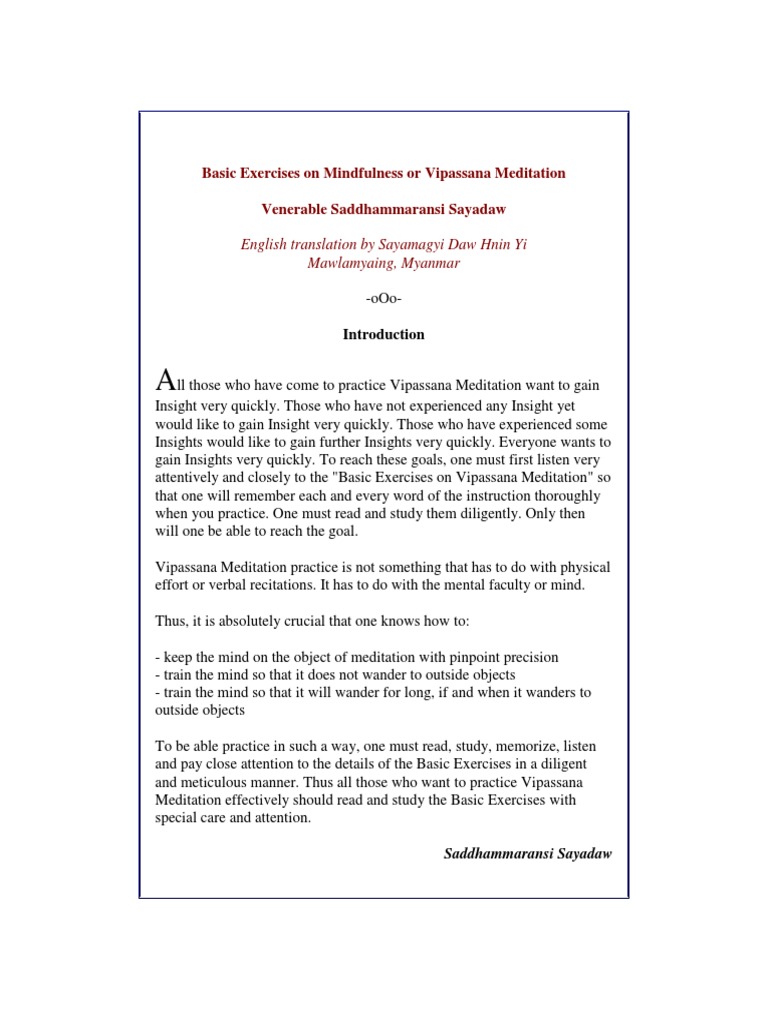 Basic Exercises on Mindfulness or Vipassana Meditation

Venerable Saddhammaransi Sayadaw

English translation by Sayamagyi Daw Hnin Yi
Mawlamyaing, Myanmar

-oOo-

Introduction

All those who have come to practice Vipassana Meditation want to gain Insight very quickly. Those who have not experienced any Insight yet would like to gain Insight very quickly. Those who have experienced some Insights would like to gain further Insights very quickly. Everyone wants to gain Insights very quickly. To reach these goals, one must first listen very attentively and closely to the "Basic Exercises on Vipassana Meditation" so that one will remember each and every word of the instruction thoroughly when you practice. One must read and study them diligently. Only then will one be able to reach the goal.

Vipassana Meditation practice is not something that has to do with physical effort or verbal recitations. It has to do with the mental faculty or mind.

Thus, it is absolutely crucial that one knows how to:

- keep the mind on the object of meditation with pinpoint precision
- train the mind so that it does not wander to outside objects
- train the mind so that it will wander for long, if and when it wanders to outside objects

To be able practice in such a way, one must read, study, memorize, listen and pay close attention to the details of the Basic Exercises in a diligent and meticulous manner. Thus all those who want to practice Vipassana Meditation effectively should read and study the Basic Exercises with special care and attention.

Saddhammaransi Sayadaw